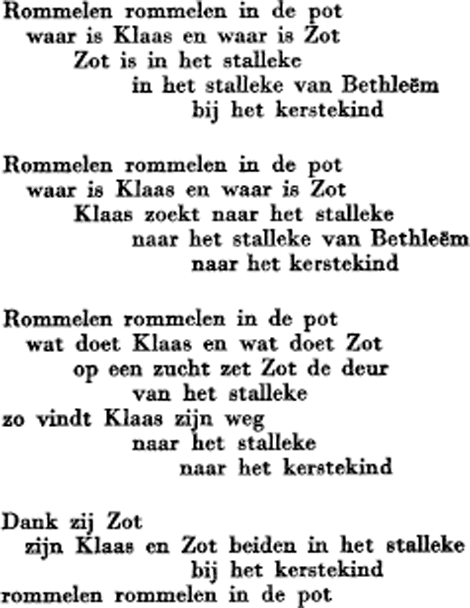 Rommelen rommelen in de pot
waar is Klaas en waar is Zot
Zot is in het stalleke
in het stalleke van Bethleëm
bij het kerstekind

Rommelen rommelen in de pot
waar is Klaas en waar is Zot
Klaas zoekt naar het stalleke
naar het stalleke van Bethleëm
naar het kerstekind

Rommelen rommelen in de pot
wat doet Klaas en wat doet Zot
op een zucht zet Zot de deur
van het stalleke
zo vindt Klaas zijn weg
naar het stalleke
naar het kerstekind

Dank zij Zot
zijn Klaas en Zot beiden in het stalleke
bij het kerstekind
rommelen rommelen in de pot